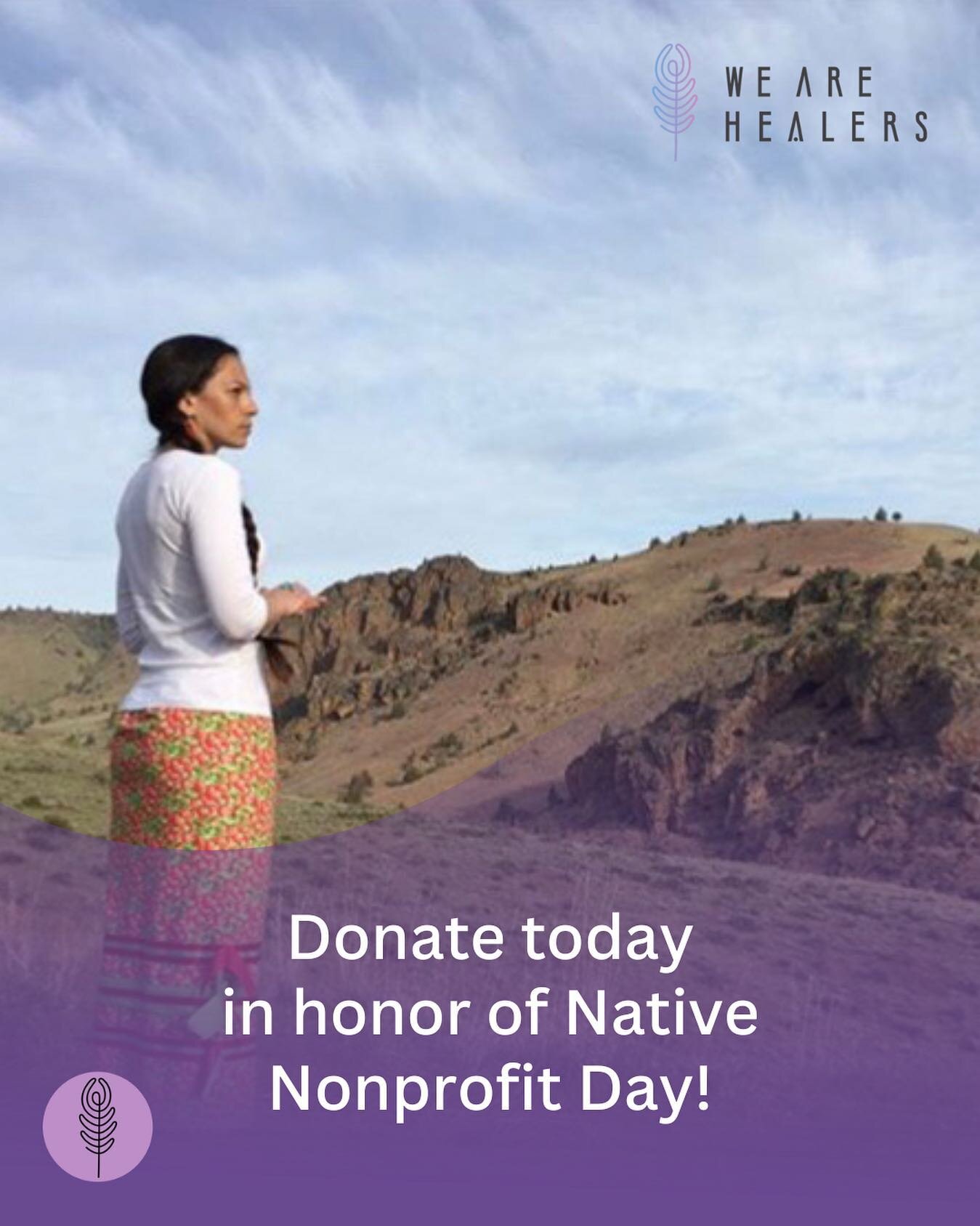 WE ARE HEALERS

Donate today in honor of Native Nonprofit Day!